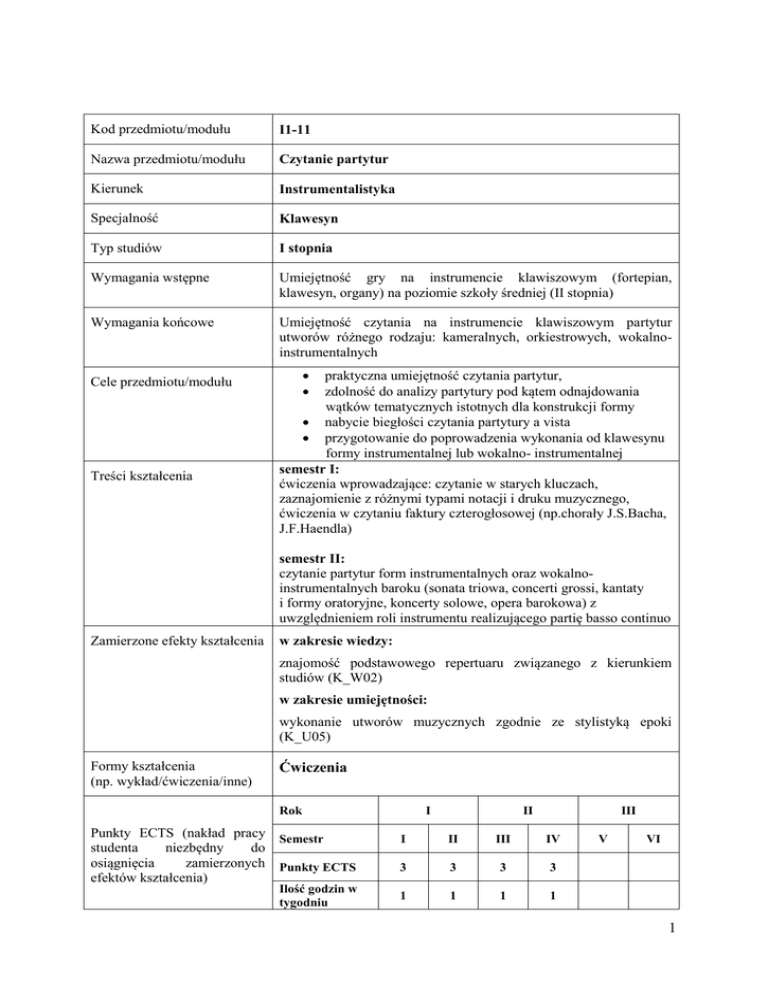 | Kod przedmiotu/modułu | I1-11 |
|---|---|
| Nazwa przedmiotu/modułu | Czytanie partytur |
| Kierunek | Instrumentalistyka |
| Specjalność | Klawesyn |
| Typ studiów | I stopnia |
| Wymagania wstępne | Umiejętność gry na instrumencie klawiszowym (fortepian, klawesyn, organy) na poziomie szkoły średniej (II stopnia) |
| Wymagania końcowe | Umiejętność czytania na instrumencie klawiszowym partytur utworów różnego rodzaju: kameralnych, orkiestrowych, wokalno-instrumentalnych |
| Cele przedmiotu/modułu | • praktyczna umiejętność czytania partytur, • zdolność do analizy partytury pod kątem odnajdowania wątków tematycznych istotnych dla konstrukcji formy • nabycie biegłości czytania partytury a vista • przygotowanie do poprowadzenia wykonania od klawesynu formy instrumentalnej lub wokalno- instrumentalnej |
| Treści kształcenia | semestr I: ćwiczenia wprowadzające: czytanie w starych kluczach, zaznajomienie z różnymi typami notacji i druku muzycznego, ćwiczenia w czytaniu faktury czterogłosowej (np.chorały J.S.Bacha, J.F.Haendla) semestr II: czytanie partytur form instrumentalnych oraz wokalno-instrumentalnych baroku (sonata triowa, concerti grossi, kantaty i formy oratoryjne, koncerty solowe, opera barokowa) z uwzględnieniem roli instrumentu realizującego partię basso continuo |
| Zamierzone efekty kształcenia | w zakresie wiedzy: znajomość podstawowego repertuaru związanego z kierunkiem studiów (K_W02) w zakresie umiejętności: wykonanie utworów muzycznych zgodnie ze stylistyką epoki (K_U05) |
| Formy kształcenia (np. wykład/ćwiczenia/inne) | Ćwiczenia |

Punkty ECTS (nakład pracy studenta niezbędny do osiągnięcia zamierzonych efektów kształcenia)

| Rok | I | | II | | III | |
|---|---|---|---|---|---|---|
| Semestr | I | II | III | IV | V | VI |
| Punkty ECTS | 3 | 3 | 3 | 3 | | |
| Ilość godzin w tygodniu | 1 | 1 | 1 | 1 | | |

1